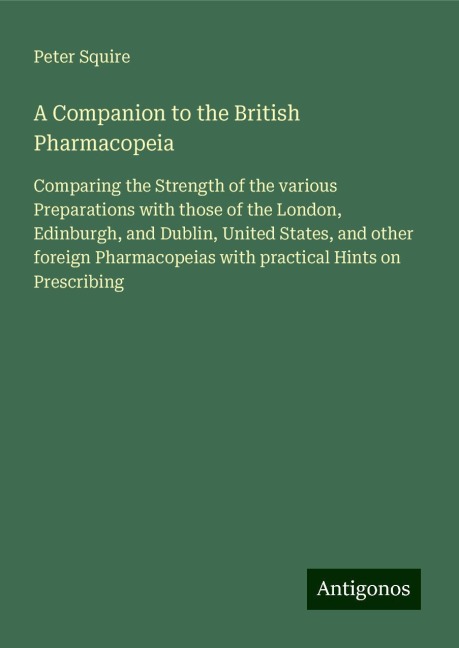 Peter Squire

A Companion to the British Pharmacopeia

Comparing the Strength of the various Preparations with those of the London, Edinburgh, and Dublin, United States, and other foreign Pharmacopeias with practical Hints on Prescribing

Antigonos